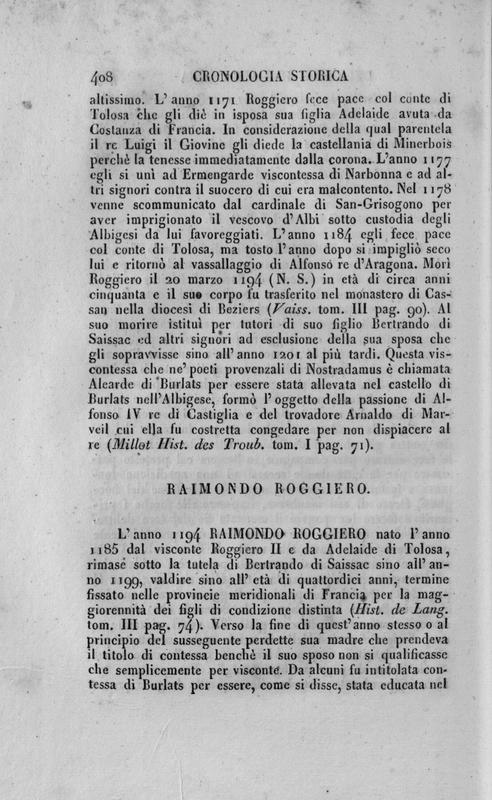 408 CRONOLOGIA STORICA

altissimo. L'anno 1171 Roggiero fece pace col conte di Tolosa che gli diè in isposa sua figlia Adelaide avuta da Costanza di Francia. In considerazione della qual parentela il re Luigi il Giovine gli diede la castellania di Minerbois perchè la tenesse immediatamente dalla corona. L'anno 1177 egli si unì ad Ermengarde viscontessa di Narbonna e ad altri signori contra il suocero di cui era malcontento. Nel 1178 venne scommunicato dal cardinale di San-Grisogono per aver imprigionato il vescovo d'Albi sotto custodia degli Albigesi da lui favoreggiati. L'anno 1184 egli fece pace col conte di Tolosa, ma tosto l'anno dopo si impigliò seco lui e ritornò al vassallaggio di Alfonso re d'Aragona. Morì Roggiero il 20 marzo 1194 (N. S.) in età di circa anni cinquanta e il suo corpo fu trasferito nel monastero di Cassan nella diocesi di Beziers (Vaiss. tom. III pag. 90). Al suo morire istituì per tutori di suo figlio Bertrando di Saissac ed altri signori ad esclusione della sua sposa che gli sopravvisse sino all'anno 1201 al più tardi. Questa viscontessa che ne' poeti provenzali di Nostradamus è chiamata Alearde di Burlats per essere stata allevata nel castello di Burlats nell'Albigese, formò l'oggetto della passione di Alfonso IV re di Castiglia e del trovadore Arnaldo di Marveil cui ella fu costretta congedare per non dispiacere al re (Millot Hist. des Troub. tom. I pag. 71).

RAIMONDO ROGGIERO.

L'anno 1194 RAIMONDO ROGGIERO nato l'anno 1185 dal visconte Roggiero II e da Adelaide di Tolosa, rimase sotto la tutela di Bertrando di Saissac sino all'anno 1199, valdire sino all'età di quattordici anni, termine fissato nelle provincie meridionali di Francia per la maggiorennità dei figli di condizione distinta (Hist. de Lang. tom. III pag. 74). Verso la fine di quest'anno stesso o al principio del susseguente perdette sua madre che prendeva il titolo di contessa benchè il suo sposo non si qualificasse che semplicemente per visconte. Da alcuni fu intitolata contessa di Burlats per essere, come si disse, stata educata nel